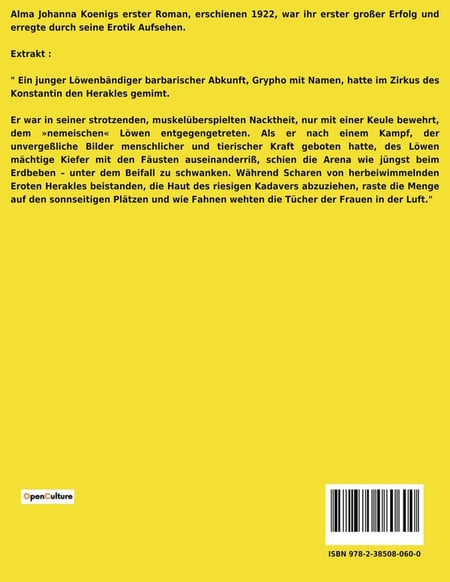 Alma Johanna Koenigs erster Roman, erschienen 1922, war ihr erster großer Erfolg und erregte durch seine Erotik Aufsehen.

Extrakt :

" Ein junger Löwenbändiger barbarischer Abkunft, Grypho mit Namen, hatte im Zirkus des Konstantin den Herakles gemimt.

Er war in seiner strotzenden, muskelüberspielten Nacktheit, nur mit einer Keule bewehrt, dem »nemeischen« Löwen entgegengetreten. Als er nach einem Kampf, der unvergeßliche Bilder menschlicher und tierischer Kraft geboten hatte, des Löwen mächtige Kiefer mit den Fäusten auseinanderriß, schien die Arena wie jüngst beim Erdbeben - unter dem Beifall zu schwanken. Während Scharen von herbeiwimmelnden Eroten Herakles beistanden, die Haut des riesigen Kadavers abzuziehen, raste die Menge auf den sonnseitigen Plätzen und wie Fahnen wehten die Tücher der Frauen in der Luft."

OpenCulture

ISBN 978-2-38508-060-0